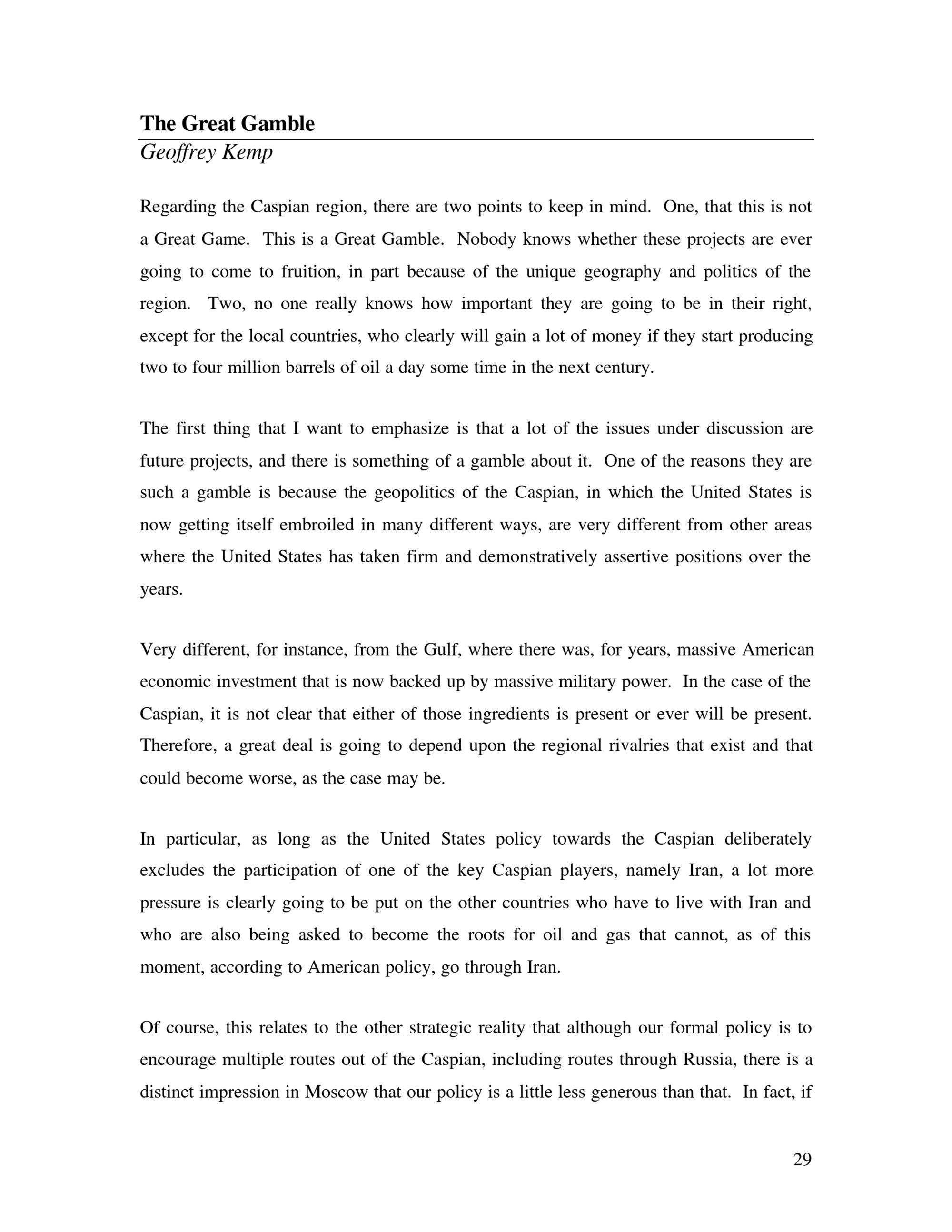 The Great Gamble
Geoffrey Kemp

Regarding the Caspian region, there are two points to keep in mind. One, that this is not a Great Game. This is a Great Gamble. Nobody knows whether these projects are ever going to come to fruition, in part because of the unique geography and politics of the region. Two, no one really knows how important they are going to be in their right, except for the local countries, who clearly will gain a lot of money if they start producing two to four million barrels of oil a day some time in the next century.

The first thing that I want to emphasize is that a lot of the issues under discussion are future projects, and there is something of a gamble about it. One of the reasons they are such a gamble is because the geopolitics of the Caspian, in which the United States is now getting itself embroiled in many different ways, are very different from other areas where the United States has taken firm and demonstratively assertive positions over the years.

Very different, for instance, from the Gulf, where there was, for years, massive American economic investment that is now backed up by massive military power. In the case of the Caspian, it is not clear that either of those ingredients is present or ever will be present. Therefore, a great deal is going to depend upon the regional rivalries that exist and that could become worse, as the case may be.

In particular, as long as the United States policy towards the Caspian deliberately excludes the participation of one of the key Caspian players, namely Iran, a lot more pressure is clearly going to be put on the other countries who have to live with Iran and who are also being asked to become the roots for oil and gas that cannot, as of this moment, according to American policy, go through Iran.

Of course, this relates to the other strategic reality that although our formal policy is to encourage multiple routes out of the Caspian, including routes through Russia, there is a distinct impression in Moscow that our policy is a little less generous than that. In fact, if

29